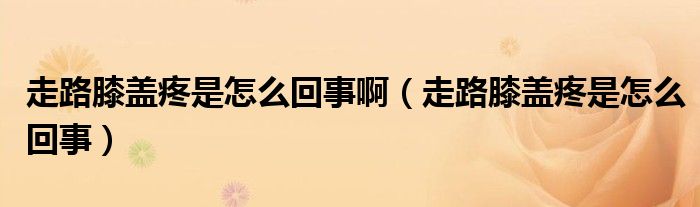 走路膝盖疼是怎么回事啊（走路膝盖疼是怎么回事）